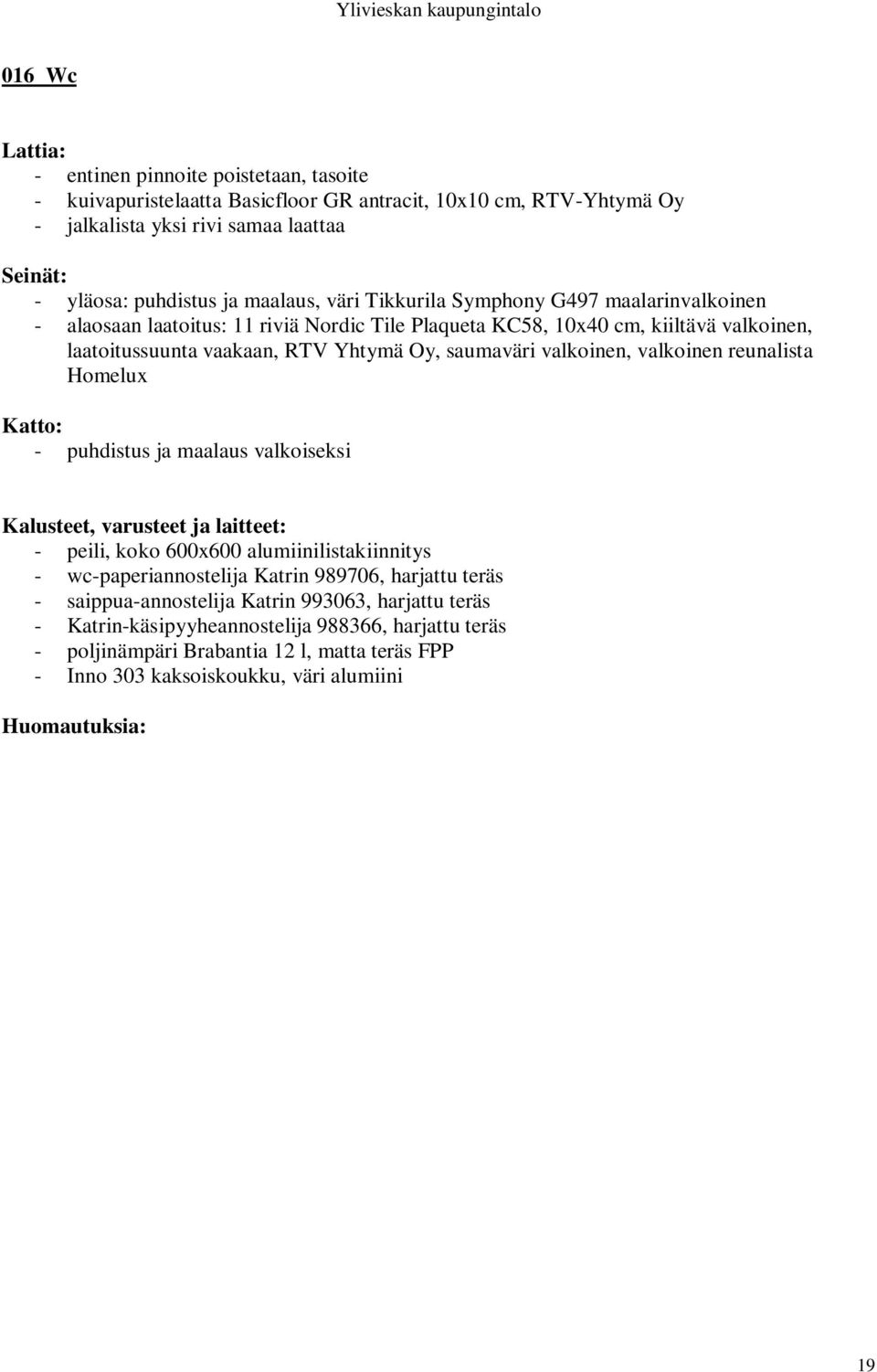 Ylivieskan kaupungintalo

016 Wc

Lattia:
- entinen pinnoite poistetaan, tasoite
- kuivapuristelaatta Basicfloor GR antracit, 10x10 cm, RTV-Yhtymä Oy
- jalkalista yksi rivi samaa laattaa

Seinät:
- yläosa: puhdistus ja maalaus, väri Tikkurila Symphony G497 maalarinvalkoinen
- alaosaan laatoitus: 11 riviä Nordic Tile Plaqueta KC58, 10x40 cm, kiiltävä valkoinen, laatoitussuunta vaakaan, RTV Yhtymä Oy, saumaväri valkoinen, valkoinen reunalista Homelux

Katto:
- puhdistus ja maalaus valkoiseksi

Kalusteet, varusteet ja laitteet:
- peili, koko 600x600 alumiinilistakiinnitys
- wc-paperiannostelija Katrin 989706, harjattu teräs
- saippua-annostelija Katrin 993063, harjattu teräs
- Katrin-käsipyyheannostelija 988366, harjattu teräs
- poljinämpäri Brabantia 12 l, matta teräs FPP
- Inno 303 kaksoiskoukku, väri alumiini

Huomautuksia:

19